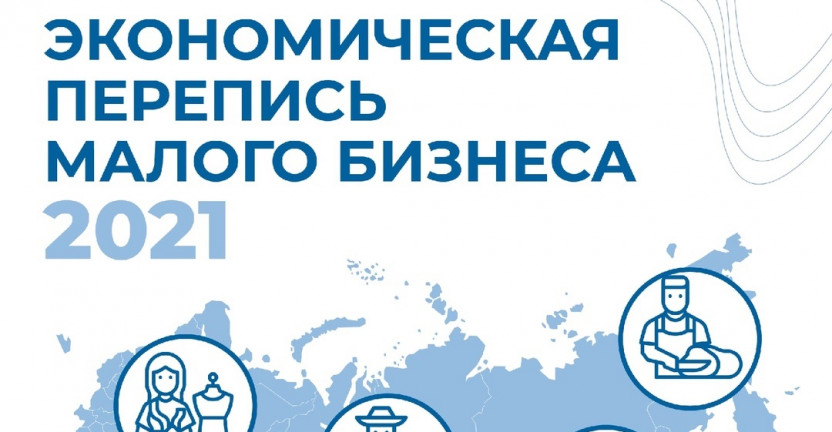 ЭКОНОМИЧЕСКАЯ ПЕРЕПИСЬ МАЛОГО БИЗНЕСА
2021